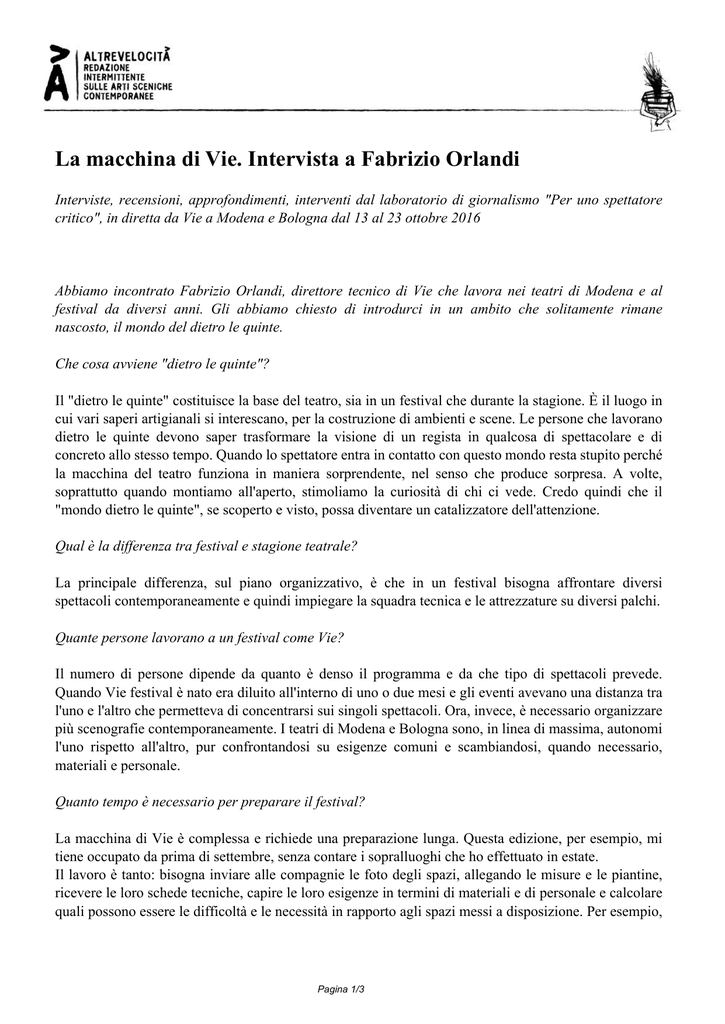 ALTREVELOCITÀ
REDAZIONE
INTERMITTENTE
SULLE ARTI SCENICHE
CONTEMPORANEE

La macchina di Vie. Intervista a Fabrizio Orlandi

Interviste, recensioni, approfondimenti, interventi dal laboratorio di giornalismo "Per uno spettatore critico", in diretta da Vie a Modena e Bologna dal 13 al 23 ottobre 2016

Abbiamo incontrato Fabrizio Orlandi, direttore tecnico di Vie che lavora nei teatri di Modena e al festival da diversi anni. Gli abbiamo chiesto di introdurci in un ambito che solitamente rimane nascosto, il mondo del dietro le quinte.

Che cosa avviene "dietro le quinte"?

Il "dietro le quinte" costituisce la base del teatro, sia in un festival che durante la stagione. È il luogo in cui vari saperi artigianali si interescano, per la costruzione di ambienti e scene. Le persone che lavorano dietro le quinte devono saper trasformare la visione di un regista in qualcosa di spettacolare e di concreto allo stesso tempo. Quando lo spettatore entra in contatto con questo mondo resta stupito perché la macchina del teatro funziona in maniera sorprendente, nel senso che produce sorpresa. A volte, soprattutto quando montiamo all'aperto, stimoliamo la curiosità di chi ci vede. Credo quindi che il "mondo dietro le quinte", se scoperto e visto, possa diventare un catalizzatore dell'attenzione.

Qual è la differenza tra festival e stagione teatrale?

La principale differenza, sul piano organizzativo, è che in un festival bisogna affrontare diversi spettacoli contemporaneamente e quindi impiegare la squadra tecnica e le attrezzature su diversi palchi.

Quante persone lavorano a un festival come Vie?

Il numero di persone dipende da quanto è denso il programma e da che tipo di spettacoli prevede. Quando Vie festival è nato era diluito all'interno di uno o due mesi e gli eventi avevano una distanza tra l'uno e l'altro che permetteva di concentrarsi sui singoli spettacoli. Ora, invece, è necessario organizzare più scenografie contemporaneamente. I teatri di Modena e Bologna sono, in linea di massima, autonomi l'uno rispetto all'altro, pur confrontandosi su esigenze comuni e scambiandosi, quando necessario, materiali e personale.

Quanto tempo è necessario per preparare il festival?

La macchina di Vie è complessa e richiede una preparazione lunga. Questa edizione, per esempio, mi tiene occupato da prima di settembre, senza contare i sopralluoghi che ho effettuato in estate.
Il lavoro è tanto: bisogna inviare alle compagnie le foto degli spazi, allegando le misure e le piantine, ricevere le loro schede tecniche, capire le loro esigenze in termini di materiali e di personale e calcolare quali possono essere le difficoltà e le necessità in rapporto agli spazi messi a disposizione. Per esempio,

Pagina 1/3